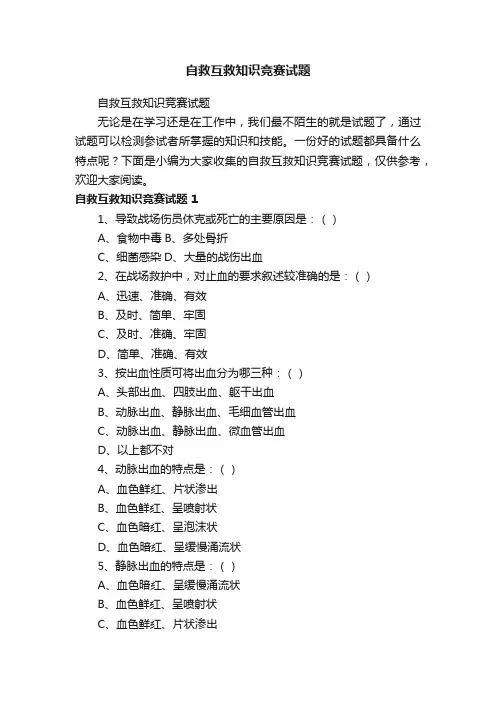 自救互救知识竞赛试题

自救互救知识竞赛试题

无论是在学习还是在工作中，我们最不陌生的就是试题了，通过试题可以检测参试者所掌握的知识和技能。一份好的试题都具备什么特点呢？下面是小编为大家收集的自救互救知识竞赛试题，仅供参考，欢迎大家阅读。

自救互救知识竞赛试题 1

1、导致战场伤员休克或死亡的主要原因是：（ ）

A、食物中毒 B、多处骨折

C、细菌感染 D、大量的战伤出血

2、在战场救护中，对止血的要求叙述较准确的是：（ ）

A、迅速、准确、有效

B、及时、简单、牢固

C、及时、准确、牢固

D、简单、准确、有效

3、按出血性质可将出血分为哪三种：（ ）

A、头部出血、四肢出血、躯干出血

B、动脉出血、静脉出血、毛细血管出血

C、动脉出血、静脉出血、微血管出血

D、以上都不对

4、动脉出血的特点是：（ ）

A、血色鲜红、片状渗出

B、血色鲜红、呈喷射状

C、血色暗红、呈泡沫状

D、血色暗红、呈缓慢涌流状

5、静脉出血的特点是：（ ）

A、血色暗红、呈缓慢涌流状

B、血色鲜红、呈喷射状

C、血色鲜红、片状渗出